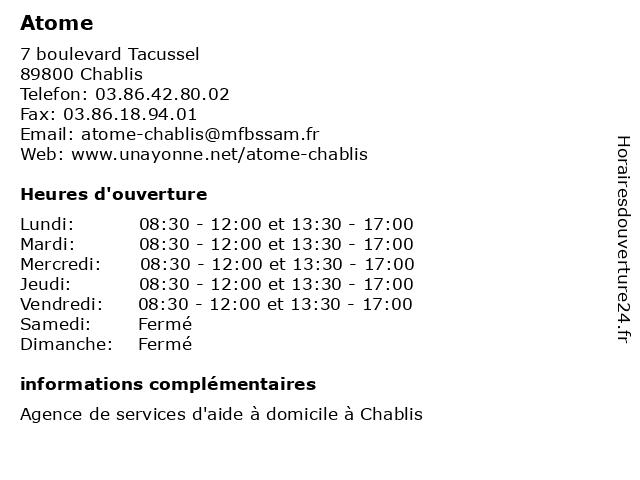 Atome

7 boulevard Tacussel
89800 Chablis
Telefon: 03.86.42.80.02
Fax: 03.86.18.94.01
Email: atome-chablis@mfbssam.fr
Web: www.unayonne.net/atome-chablis

Heures d'ouverture

| | |
|---|---|
| Lundi: | 08:30 - 12:00 et 13:30 - 17:00 |
| Mardi: | 08:30 - 12:00 et 13:30 - 17:00 |
| Mercredi: | 08:30 - 12:00 et 13:30 - 17:00 |
| Jeudi: | 08:30 - 12:00 et 13:30 - 17:00 |
| Vendredi: | 08:30 - 12:00 et 13:30 - 17:00 |
| Samedi: | Fermé |
| Dimanche: | Fermé |

informations complémentaires

Agence de services d'aide à domicile à Chablis

Horairesdouverture24.fr